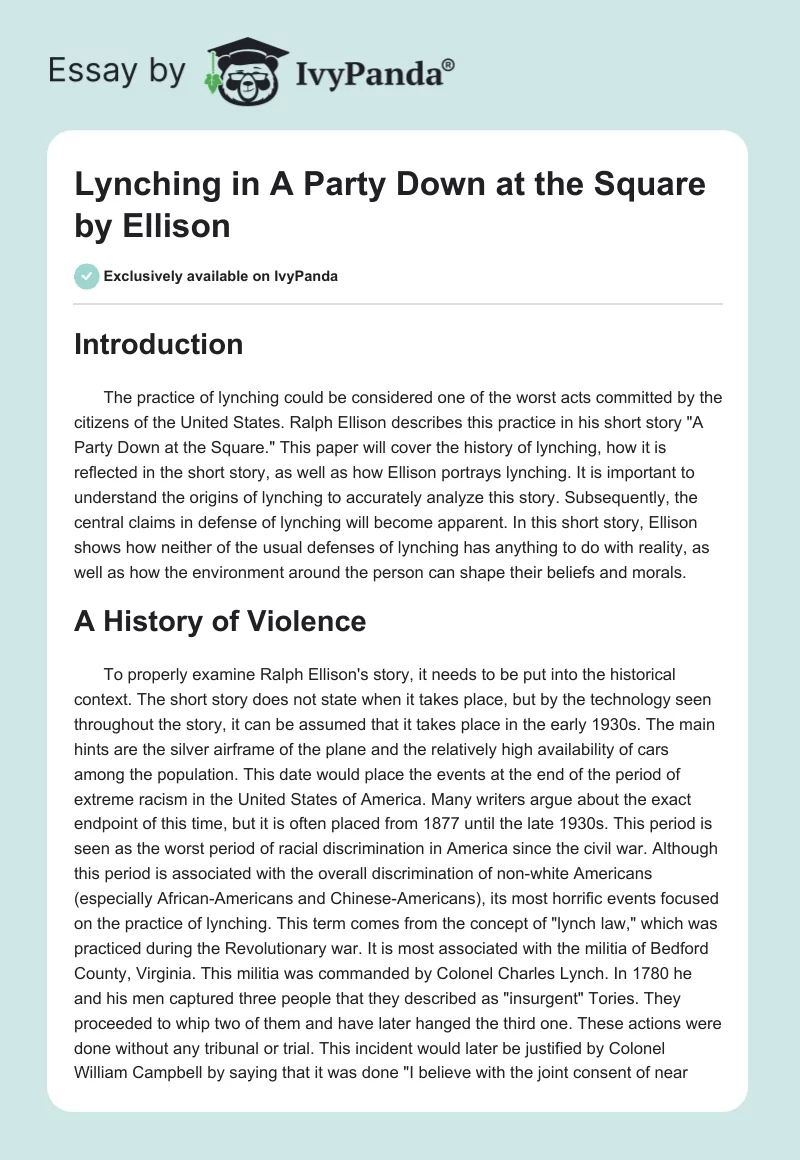 Essay by IvyPanda®

Lynching in A Party Down at the Square by Ellison

Exclusively available on IvyPanda

Introduction

The practice of lynching could be considered one of the worst acts committed by the citizens of the United States. Ralph Ellison describes this practice in his short story "A Party Down at the Square." This paper will cover the history of lynching, how it is reflected in the short story, as well as how Ellison portrays lynching. It is important to understand the origins of lynching to accurately analyze this story. Subsequently, the central claims in defense of lynching will become apparent. In this short story, Ellison shows how neither of the usual defenses of lynching has anything to do with reality, as well as how the environment around the person can shape their beliefs and morals.

A History of Violence

To properly examine Ralph Ellison's story, it needs to be put into the historical context. The short story does not state when it takes place, but by the technology seen throughout the story, it can be assumed that it takes place in the early 1930s. The main hints are the silver airframe of the plane and the relatively high availability of cars among the population. This date would place the events at the end of the period of extreme racism in the United States of America. Many writers argue about the exact endpoint of this time, but it is often placed from 1877 until the late 1930s. This period is seen as the worst period of racial discrimination in America since the civil war. Although this period is associated with the overall discrimination of non-white Americans (especially African-Americans and Chinese-Americans), its most horrific events focused on the practice of lynching. This term comes from the concept of "lynch law," which was practiced during the Revolutionary war. It is most associated with the militia of Bedford County, Virginia. This militia was commanded by Colonel Charles Lynch. In 1780 he and his men captured three people that they described as "insurgent" Tories. They proceeded to whip two of them and have later hanged the third one. These actions were done without any tribunal or trial. This incident would later be justified by Colonel William Campbell by saying that it was done "I believe with the joint consent of near